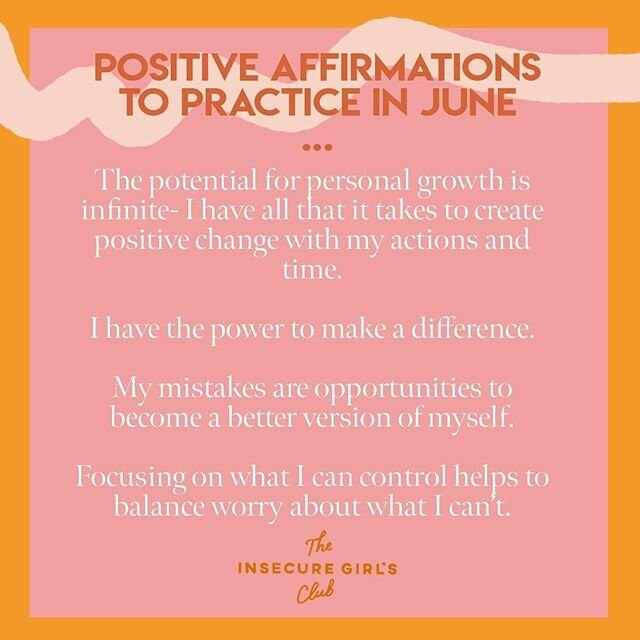 POSITIVE AFFIRMATIONS TO PRACTICE IN JUNE

•••

The potential for personal growth is infinite- I have all that it takes to create positive change with my actions and time.

I have the power to make a difference.

My mistakes are opportunities to become a better version of myself.

Focusing on what I can control helps to balance worry about what I can't.

The
INSECURE GIRL'S
Club